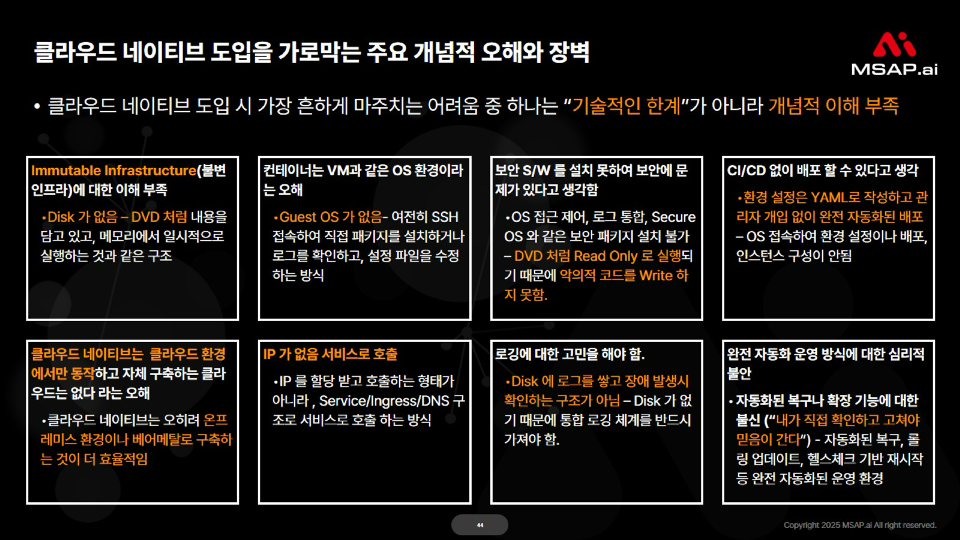 클라우드 네이티브 도입을 가로막는 주요 개념적 오해와 장벽

MSAP.ai

• 클라우드 네이티브 도입 시 가장 흔하게 마주치는 어려움 중 하나는 "기술적인 한계"가 아니라 개념적 이해 부족

Immutable Infrastructure(불변 인프라)에 대한 이해 부족

•Disk 가 없음 – DVD 처럼 내용을 담고 있고, 메모리에서 일시적으로 실행하는 것과 같은 구조

컨테이너는 VM과 같은 OS 환경이라는 오해

•Guest OS 가 없음- 여전히 SSH 접속하여 직접 패키지를 설치하거나 로그를 확인하고, 설정 파일을 수정하는 방식

보안 S/W 를 설치 못하여 보안에 문제가 있다고 생각함

•OS 접근 제어, 로그 통합, Secure OS 와 같은 보안 패키지 설치 불가 – DVD 처럼 Read Only 로 실행되기 때문에 악의적 코드를 Write 하지 못함.

CI/CD 없이 배포 할 수 있다고 생각

•환경 설정은 YAML로 작성하고 관리자 개입 없이 완전 자동화된 배포 – OS 접속하여 환경 설정이나 배포, 인스턴스 구성이 안됨

클라우드 네이티브는 클라우드 환경에서만 동작하고 자체 구축하는 클라우드는 없다 라는 오해

•클라우드 네이티브는 오히려 온프레미스 환경이나 베어메탈로 구축하는 것이 더 효율적임

IP 가 없음 서비스로 호출

•IP 를 할당 받고 호출하는 형태가 아니라 , Service/Ingress/DNS 구조로 서비스로 호출 하는 방식

로깅에 대한 고민을 해야 함.

•Disk 에 로그를 쌓고 장애 발생시 확인하는 구조가 아님 – Disk 가 없기 때문에 통합 로깅 체계를 반드시 가져야 함.

완전 자동화 운영 방식에 대한 심리적 불안

• 자동화된 복구나 확장 기능에 대한 불신 ("내가 직접 확인하고 고쳐야 믿음이 간다") - 자동화된 복구, 롤링 업데이트, 헬스체크 기반 재시작 등 완전 자동화된 운영 환경

44

Copyright 2025 MSAP.ai All right reserved.